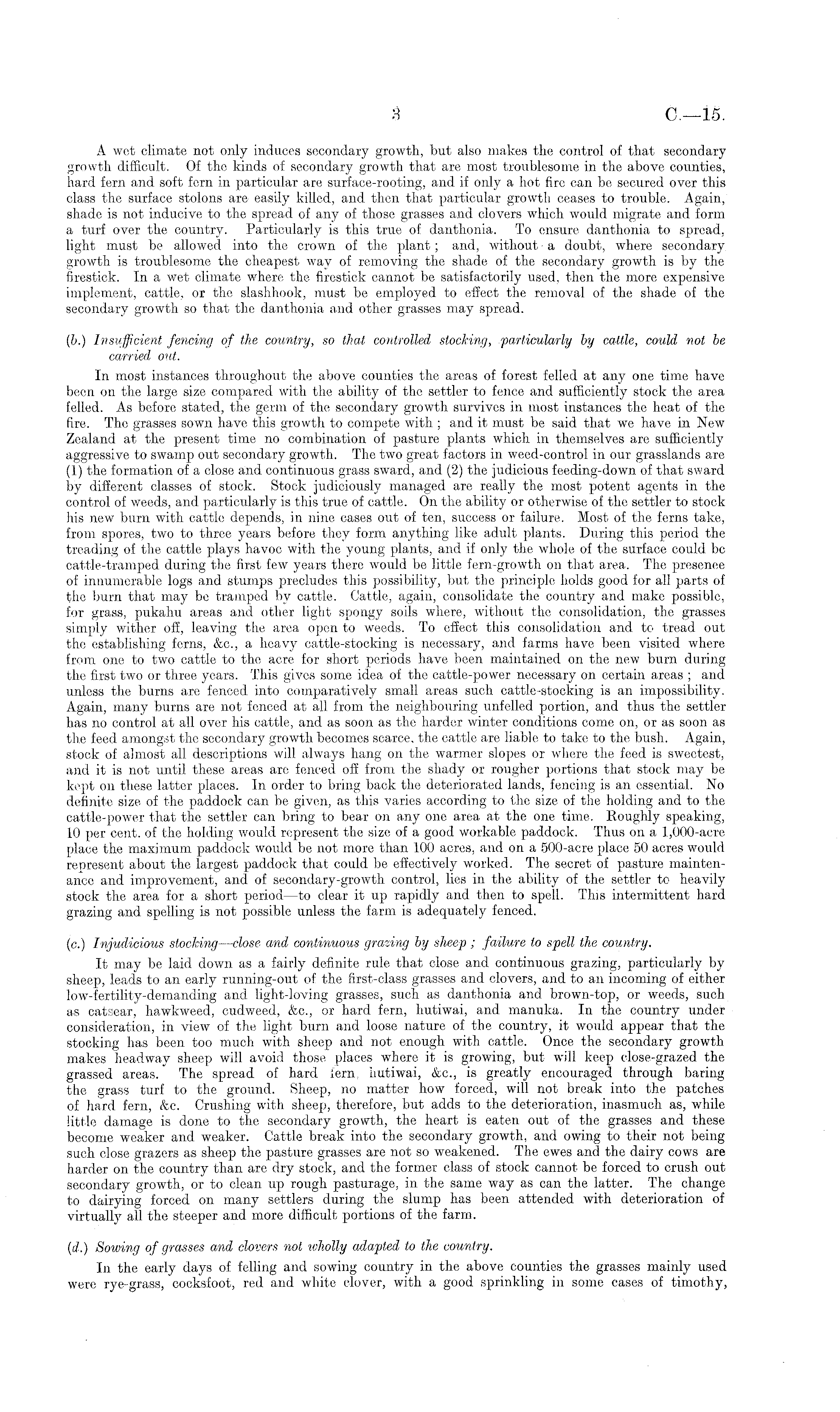 3 C.—15.

A wet climate not only induces secondary growth, but also makes the control of that secondary growth difficult. Of the kinds of secondary growth that are most troublesome in the above counties, hard fern and soft fern in particular are surface-rooting, and if only a hot fire can be secured over this class the surface stolons are easily killed, and then that particular growth ceases to trouble. Again, shade is not inducive to the spread of any of those grasses and clovers which would migrate and form a turf over the country. Particularly is this true of danthonia. To ensure danthonia to spread, light must be allowed into the crown of the plant; and, without a doubt, where secondary growth is troublesome the cheapest way of removing the shade of the secondary growth is by the firestick. In a wet climate where the firestick cannot be satisfactorily used, then the more expensive implement, cattle, or the slashhook, must be employed to effect the removal of the shade of the secondary growth so that the danthonia and other grasses may spread.

(b.) Insufficient fencing of the country, so that controlled stocking, particularly by cattle, could not be carried out.

In most instances throughout the above counties the areas of forest felled at any one time have been on the large size compared with the ability of the settler to fence and sufficiently stock the area felled. As before stated, the germ of the secondary growth survives in most instances the heat of the fire. The grasses sown have this growth to compete with; and it must be said that we have in New Zealand at the present time no combination of pasture plants which in themselves are sufficiently aggressive to swamp out secondary growth. The two great factors in weed-control in our grasslands are (1) the formation of a close and continuous grass sward, and (2) the judicious feeding-down of that sward by different classes of stock. Stock judiciously managed are really the most potent agents in the control of weeds, and particularly is this true of cattle. On the ability or otherwise of the settler to stock his new burn with cattle depends, in nine cases out of ten, success or failure. Most of the ferns take, from spores, two to three years before they form anything like adult plants. During this period the treading of the cattle plays havoc with the young plants, and if only the whole of the surface could be cattle-tramped during the first few years there would be little fern-growth on that area. The presence of innumerable logs and stumps precludes this possibility, but the principle holds good for all parts of the burn that may be tramped by cattle. Cattle, again, consolidate the country and make possible, for grass, pukahu areas and other light spongy soils where, without the consolidation, the grasses simply wither off, leaving the area open to weeds. To effect this consolidation and to tread out the establishing ferns, &c., a heavy cattle-stocking is necessary, and farms have been visited where from one to two cattle to the acre for short periods have been maintained on the new burn during the first two or three years. This gives some idea of the cattle-power necessary on certain areas; and unless the burns are fenced into comparatively small areas such cattle-stocking is an impossibility. Again, many burns are not fenced at all from the neighbouring unfelled portion, and thus the settler has no control at all over his cattle, and as soon as the harder winter conditions come on, or as soon as the feed amongst the secondary growth becomes scarce, the cattle are liable to take to the bush. Again, stock of almost all descriptions will always hang on the warmer slopes or where the feed is sweetest, and it is not until these areas are fenced off from the shady or rougher portions that stock may be kept on these latter places. In order to bring back the deteriorated lands, fencing is an essential. No definite size of the paddock can be given, as this varies according to the size of the holding and to the cattle-power that the settler can bring to bear on any one area at the one time. Roughly speaking, 10 per cent. of the holding would represent the size of a good workable paddock. Thus on a 1,000-acre place the maximum paddock would be not more than 100 acres, and on a 500-acre place 50 acres would represent about the largest paddock that could be effectively worked. The secret of pasture maintenance and improvement, and of secondary-growth control, lies in the ability of the settler to heavily stock the area for a short period—to clear it up rapidly and then to spell. This intermittent hard grazing and spelling is not possible unless the farm is adequately fenced.

(c.) Injudicious stocking—close and continuous grazing by sheep; failure to spell the country.

It may be laid down as a fairly definite rule that close and continuous grazing, particularly by sheep, leads to an early running-out of the first-class grasses and clovers, and to an incoming of either low-fertility-demanding and light-loving grasses, such as danthonia and brown-top, or weeds, such as catsear, hawkweed, cudweed, &c., or hard fern, hutiwai, and manuka. In the country under consideration, in view of the light burn and loose nature of the country, it would appear that the stocking has been too much with sheep and not enough with cattle. Once the secondary growth makes headway sheep will avoid those places where it is growing, but will keep close-grazed the grassed areas. The spread of hard fern, hutiwai, &c., is greatly encouraged through baring the grass turf to the ground. Sheep, no matter how forced, will not break into the patches of hard fern, &c. Crushing with sheep, therefore, but adds to the deterioration, inasmuch as, while little damage is done to the secondary growth, the heart is eaten out of the grasses and these become weaker and weaker. Cattle break into the secondary growth, and owing to their not being such close grazers as sheep the pasture grasses are not so weakened. The ewes and the dairy cows are harder on the country than are dry stock, and the former class of stock cannot be forced to crush out secondary growth, or to clean up rough pasturage, in the same way as can the latter. The change to dairying forced on many settlers during the slump has been attended with deterioration of virtually all the steeper and more difficult portions of the farm.

(d.) Sowing of grasses and clovers not wholly adapted to the country.

In the early days of felling and sowing country in the above counties the grasses mainly used were rye-grass, cocksfoot, red and white clover, with a good sprinkling in some cases of timothy,